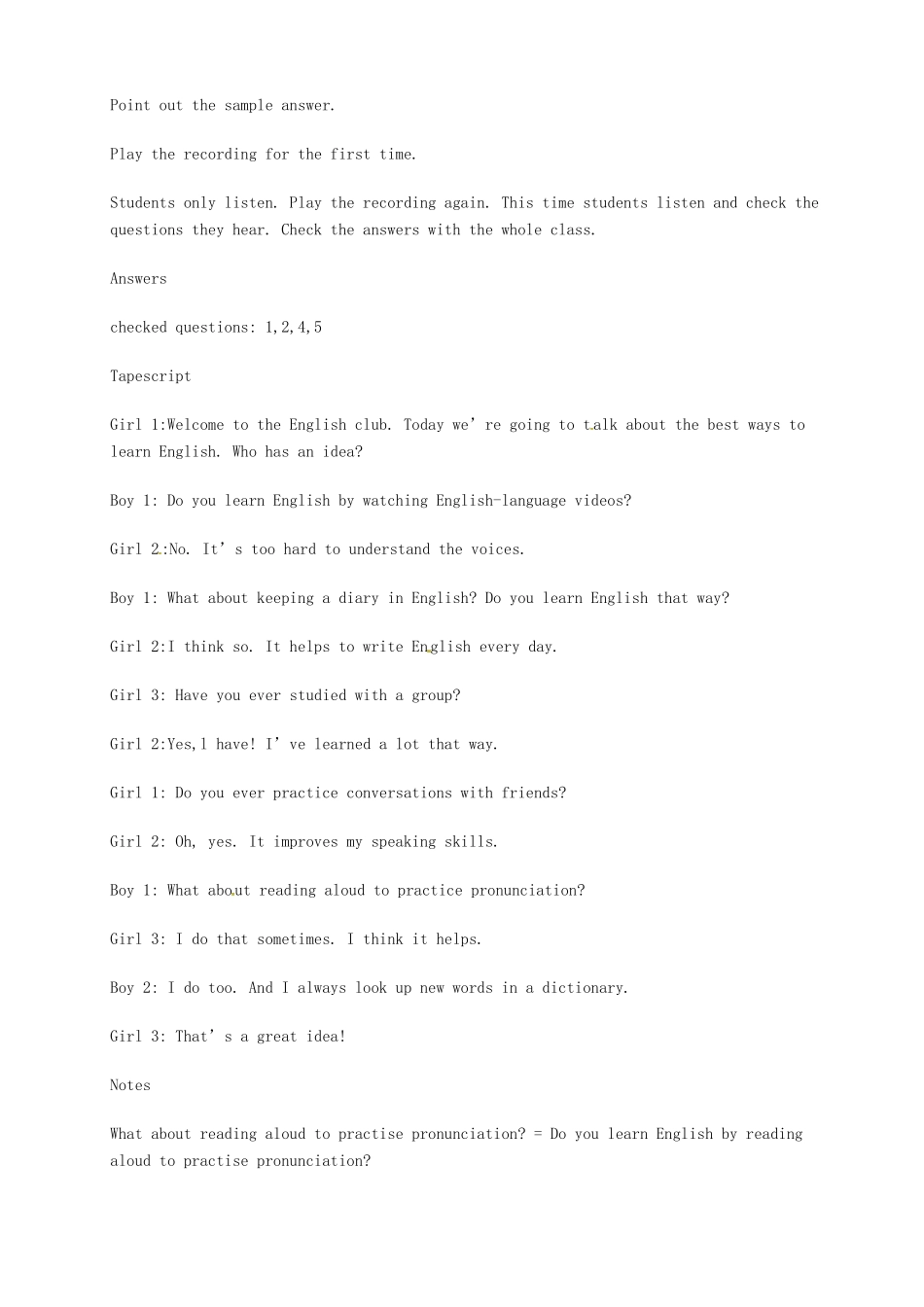 Point out the sample answer.

Play the recording for the first time.

Students only listen. Play the recording again. This time students listen and check the questions they hear. Check the answers with the whole class.

Answers

checked questions: 1,2,4,5

Tapescript

Girl 1:Welcome to the English club. Today we're going to talk about the best ways to learn English. Who has an idea?

Boy 1: Do you learn English by watching English-language videos?

Girl 2:No. It's too hard to understand the voices.

Boy 1: What about keeping a diary in English? Do you learn English that way?

Girl 2:I think so. It helps to write English every day.

Girl 3: Have you ever studied with a group?

Girl 2:Yes,l have! I've learned a lot that way.

Girl 1: Do you ever practice conversations with friends?

Girl 2: Oh, yes. It improves my speaking skills.

Boy 1: What about reading aloud to practice pronunciation?

Girl 3: I do that sometimes. I think it helps.

Boy 2: I do too. And I always look up new words in a dictionary.

Girl 3: That's a great idea!

Notes

What about reading aloud to practise pronunciation? = Do you learn English by reading aloud to practise pronunciation?